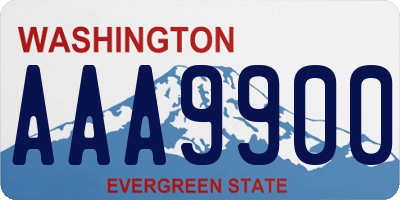 WASHINGTON

AAA9900

EVERGREEN STATE